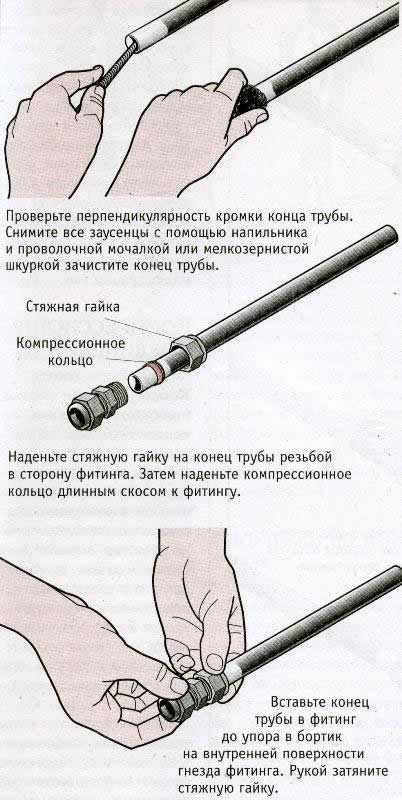 Проверьте перпендикулярность кромки конца трубы. Снимите все заусенцы с помощью напильника и проволочной мочалкой или мелкозернистой шкуркой зачистите конец трубы.

Стяжная гайка

Компрессионное кольцо

Наденьте стяжную гайку на конец трубы резьбой в сторону фитинга. Затем наденьте компрессионное кольцо длинным скосом к фитингу.

Вставьте конец трубы в фитинг до упора в бортик на внутренней поверхности гнезда фитинга. Рукой затяните стяжную гайку.